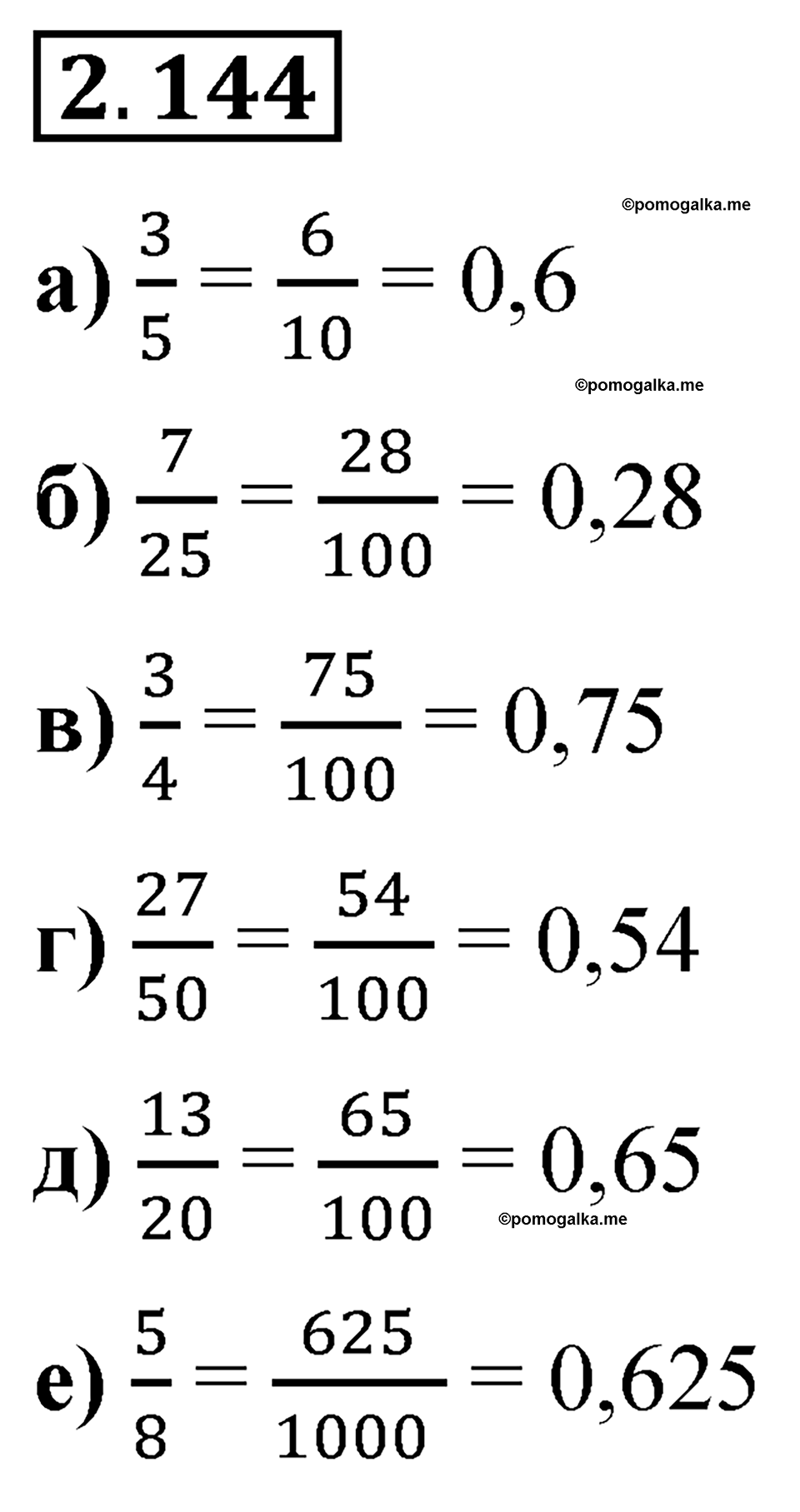 2. 144

©pomogalka.me

а) $\frac{3}{5} = \frac{6}{10} = 0,6$

©pomogalka.me

б) $\frac{7}{25} = \frac{28}{100} = 0,28$

в) $\frac{3}{4} = \frac{75}{100} = 0,75$

г) $\frac{27}{50} = \frac{54}{100} = 0,54$

д) $\frac{13}{20} = \frac{65}{100} = 0,65$

©pomogalka.me

е) $\frac{5}{8} = \frac{625}{1000} = 0,625$